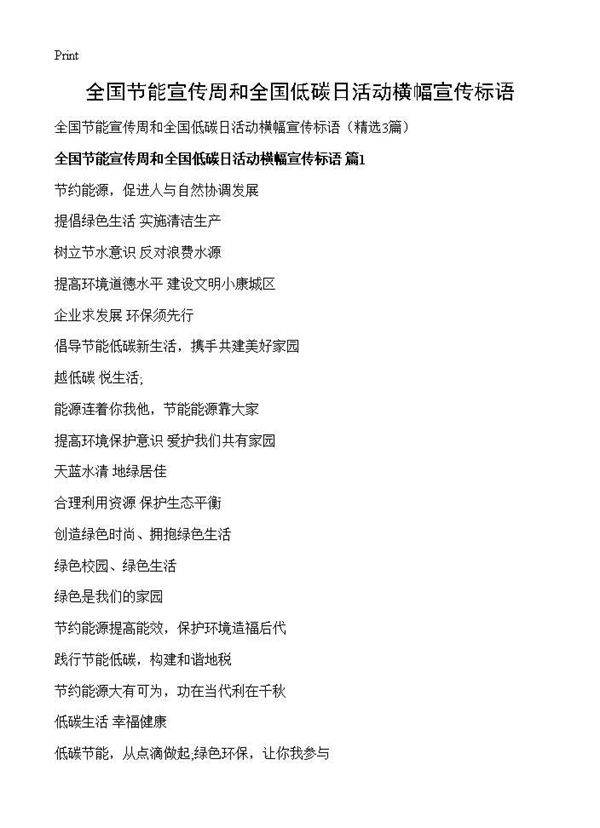 Print

全国节能宣传周和全国低碳日活动横幅宣传标语

全国节能宣传周和全国低碳日活动横幅宣传标语（精选3篇）

全国节能宣传周和全国低碳日活动横幅宣传标语 篇1

节约能源，促进人与自然协调发展

提倡绿色生活 实施清洁生产

树立节水意识 反对浪费水源

提高环境道德水平 建设文明小康城区

企业求发展 环保须先行

倡导节能低碳新生活，携手共建美好家园

越低碳 悦生活;

能源连着你我他，节能能源靠大家

提高环境保护意识 爱护我们共有家园

天蓝水清 地绿居佳

合理利用资源 保护生态平衡

创造绿色时尚、拥抱绿色生活

绿色校园、绿色生活

绿色是我们的家园

节约能源提高能效，保护环境造福后代

践行节能低碳，构建和谐地税

节约能源大有可为，功在当代利在千秋

低碳生活 幸福健康

低碳节能，从点滴做起;绿色环保，让你我参与